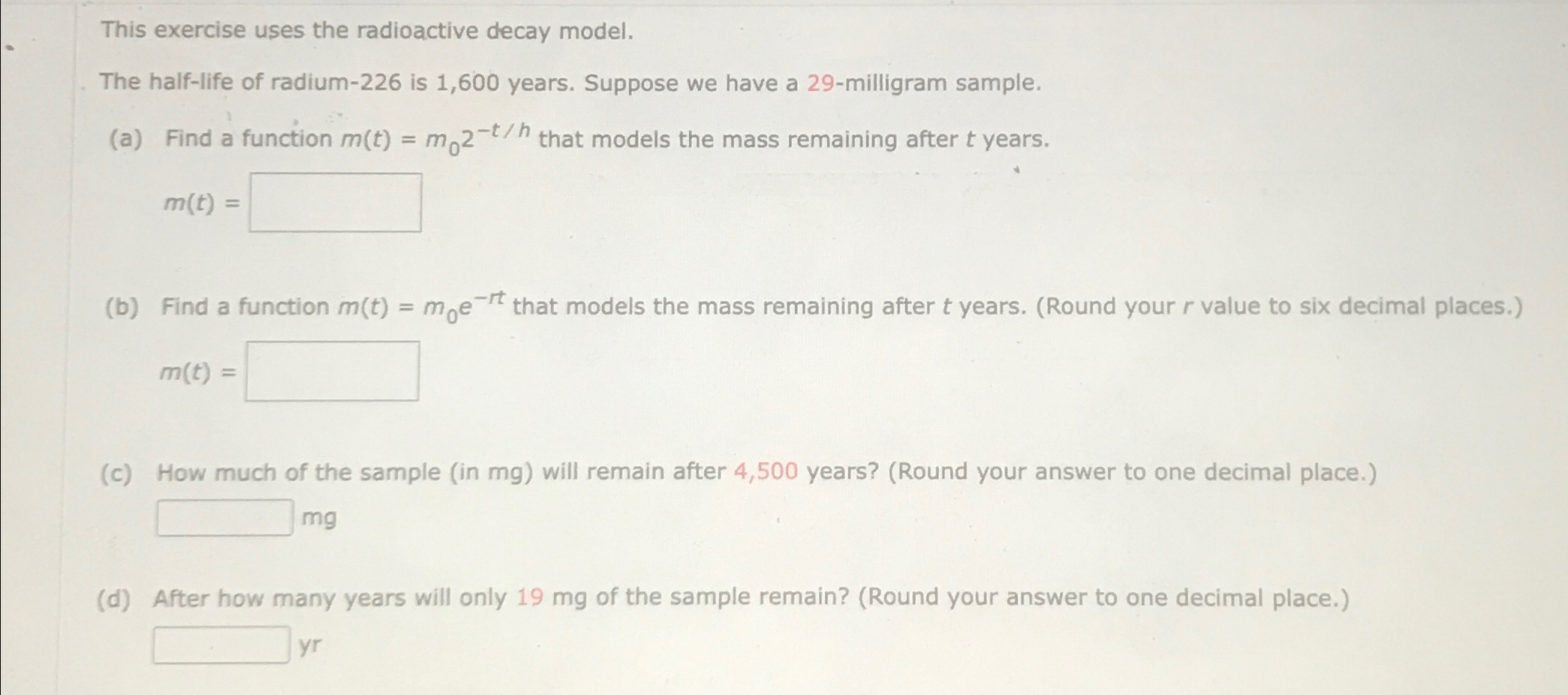 This exercise uses the radioactive decay model.

The half-life of radium-226 is 1,600 years. Suppose we have a 29-milligram sample.

(a) Find a function $m(t) = m_0 2^{-t/h}$ that models the mass remaining after $t$ years.

$m(t) =$

(b) Find a function $m(t) = m_0 e^{-rt}$ that models the mass remaining after $t$ years. (Round your $r$ value to six decimal places.)

$m(t) =$

(c) How much of the sample (in mg) will remain after 4,500 years? (Round your answer to one decimal place.)

mg

(d) After how many years will only 19 mg of the sample remain? (Round your answer to one decimal place.)

yr